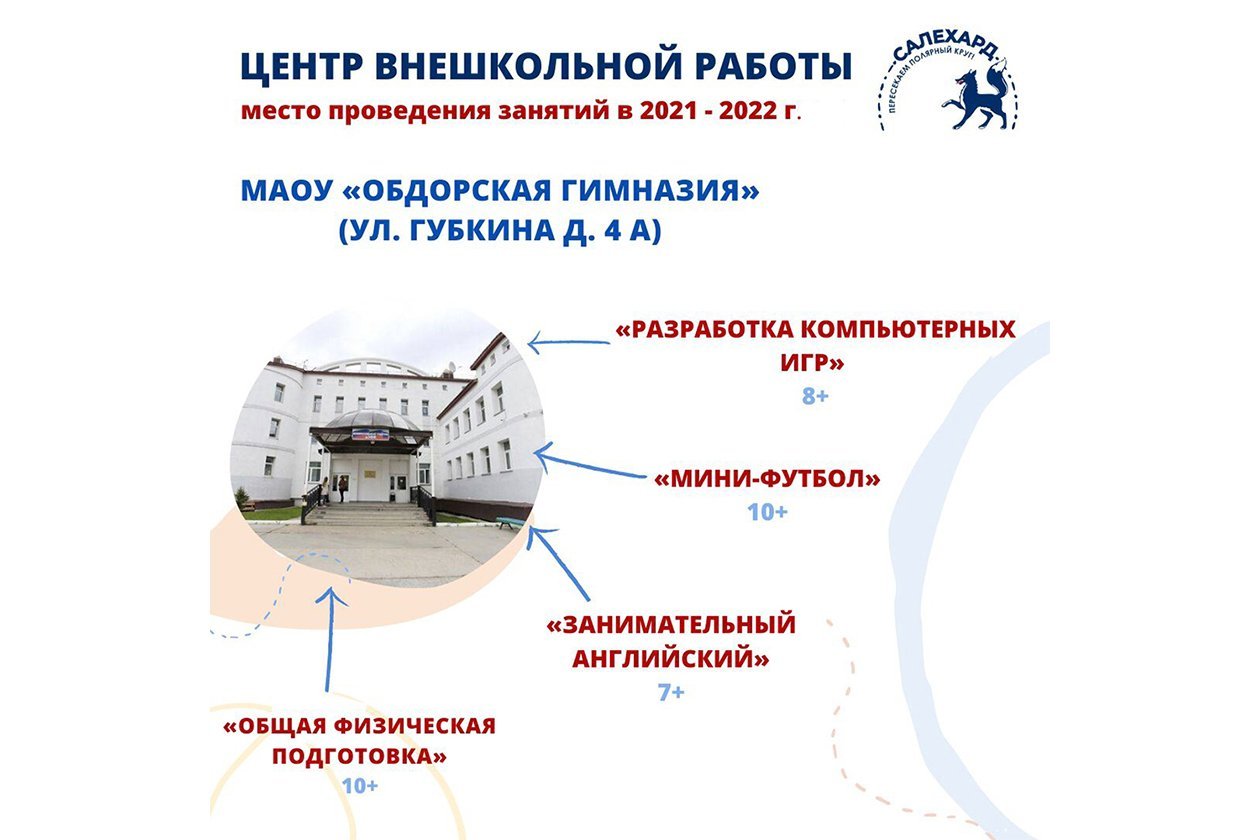 ЦЕНТР ВНЕШКОЛЬНОЙ РАБОТЫ
место проведения занятий в 2021 - 2022 г.

САЛЕХАРД
ПЕРЕСЕКАЕМ ПОЛЯРНЫЙ КРУГ!

МАОУ «ОБДОРСКАЯ ГИМНАЗИЯ»
(УЛ. ГУБКИНА Д. 4 А)

«РАЗРАБОТКА КОМПЬЮТЕРНЫХ ИГР»
8+

«МИНИ-ФУТБОЛ»
10+

«ЗАНИМАТЕЛЬНЫЙ АНГЛИЙСКИЙ»
7+

«ОБЩАЯ ФИЗИЧЕСКАЯ ПОДГОТОВКА»
10+